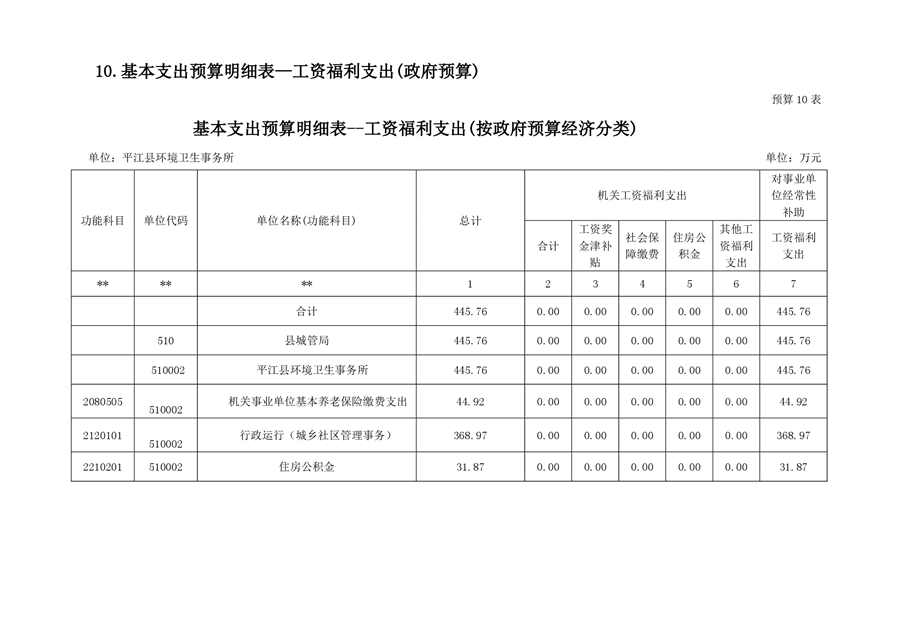 10.基本支出预算明细表—工资福利支出(政府预算)

预算10表

基本支出预算明细表--工资福利支出(按政府预算经济分类)

单位:平江县环境卫生事务所

单位:万元

| 功能科目 | 单位代码 | 单位名称(功能科目) | 总计 | 机关工资福利支出 | | | | | 对事业单位经常性补助 |
|---|---|---|---|---|---|---|---|---|---|
| | | | | 合计 | 工资奖金津补贴 | 社会保障缴费 | 住房公积金 | 其他工资福利支出 | 工资福利支出 |
| ** | ** | ** | 1 | 2 | 3 | 4 | 5 | 6 | 7 |
| | | 合计 | 445.76 | 0.00 | 0.00 | 0.00 | 0.00 | 0.00 | 445.76 |
| | 510 | 县城管局 | 445.76 | 0.00 | 0.00 | 0.00 | 0.00 | 0.00 | 445.76 |
| | 510002 | 平江县环境卫生事务所 | 445.76 | 0.00 | 0.00 | 0.00 | 0.00 | 0.00 | 445.76 |
| 2080505 | 510002 | 机关事业单位基本养老保险缴费支出 | 44.92 | 0.00 | 0.00 | 0.00 | 0.00 | 0.00 | 44.92 |
| 2120101 | 510002 | 行政运行(城乡社区管理事务) | 368.97 | 0.00 | 0.00 | 0.00 | 0.00 | 0.00 | 368.97 |
| 2210201 | 510002 | 住房公积金 | 31.87 | 0.00 | 0.00 | 0.00 | 0.00 | 0.00 | 31.87 |